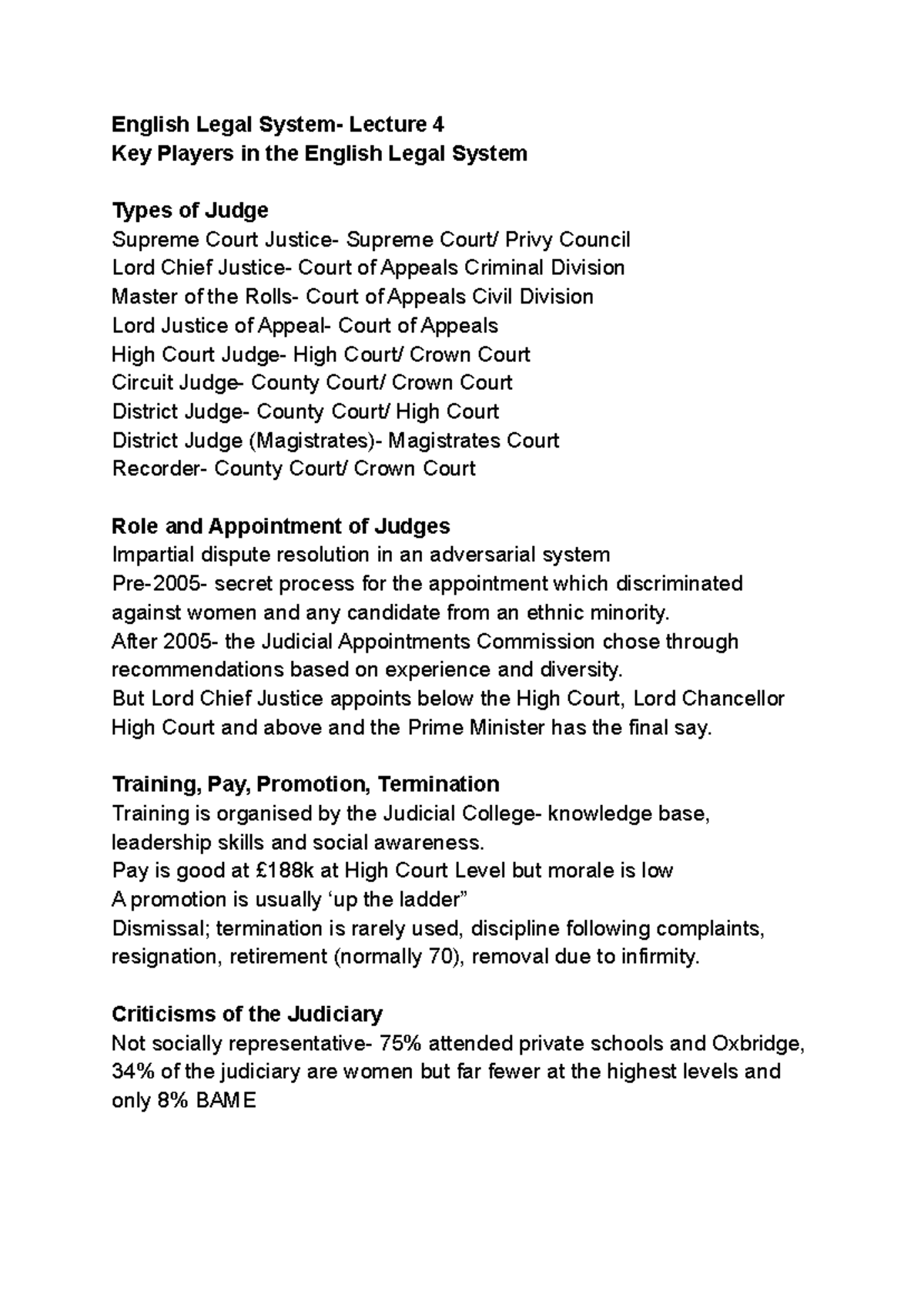 English Legal System- Lecture 4
Key Players in the English Legal System

Types of Judge
Supreme Court Justice- Supreme Court/ Privy Council
Lord Chief Justice- Court of Appeals Criminal Division
Master of the Rolls- Court of Appeals Civil Division
Lord Justice of Appeal- Court of Appeals
High Court Judge- High Court/ Crown Court
Circuit Judge- County Court/ Crown Court
District Judge- County Court/ High Court
District Judge (Magistrates)- Magistrates Court
Recorder- County Court/ Crown Court

Role and Appointment of Judges
Impartial dispute resolution in an adversarial system
Pre-2005- secret process for the appointment which discriminated against women and any candidate from an ethnic minority.
After 2005- the Judicial Appointments Commission chose through recommendations based on experience and diversity.
But Lord Chief Justice appoints below the High Court, Lord Chancellor High Court and above and the Prime Minister has the final say.

Training, Pay, Promotion, Termination
Training is organised by the Judicial College- knowledge base, leadership skills and social awareness.
Pay is good at £188k at High Court Level but morale is low
A promotion is usually 'up the ladder"
Dismissal; termination is rarely used, discipline following complaints, resignation, retirement (normally 70), removal due to infirmity.

Criticisms of the Judiciary
Not socially representative- 75% attended private schools and Oxbridge, 34% of the judiciary are women but far fewer at the highest levels and only 8% BAME